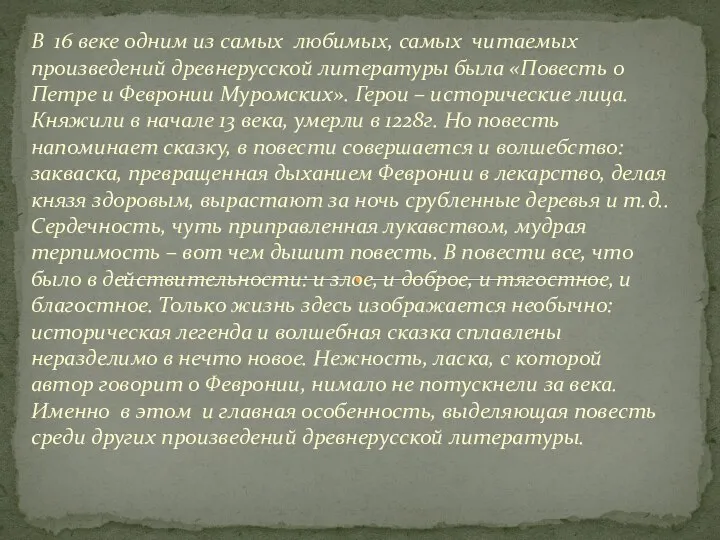 В 16 веке одним из самых любимых, самых читаемых произведений древнерусской литературы была «Повесть о Петре и Февронии Муромских». Герои – исторические лица. Княжили в начале 13 века, умерли в 1228г. Но повесть напоминает сказку, в повести совершается и волшебство: закваска, превращенная дыханием Февронии в лекарство, делая князя здоровым, вырастают за ночь срубленные деревья и т.д.. Сердечность, чуть приправленная лукавством, мудрая терпимость – вот чем дышит повесть. В повести все, что было в действительности: и злое, и доброе, и тягостное, и благостное. Только жизнь здесь изображается необычно: историческая легенда и волшебная сказка сплавлены неразделимо в нечто новое. Нежность, ласка, с которой автор говорит о Февронии, нимало не потускнели за века. Именно в этом и главная особенность, выделяющая повесть среди других произведений древнерусской литературы.